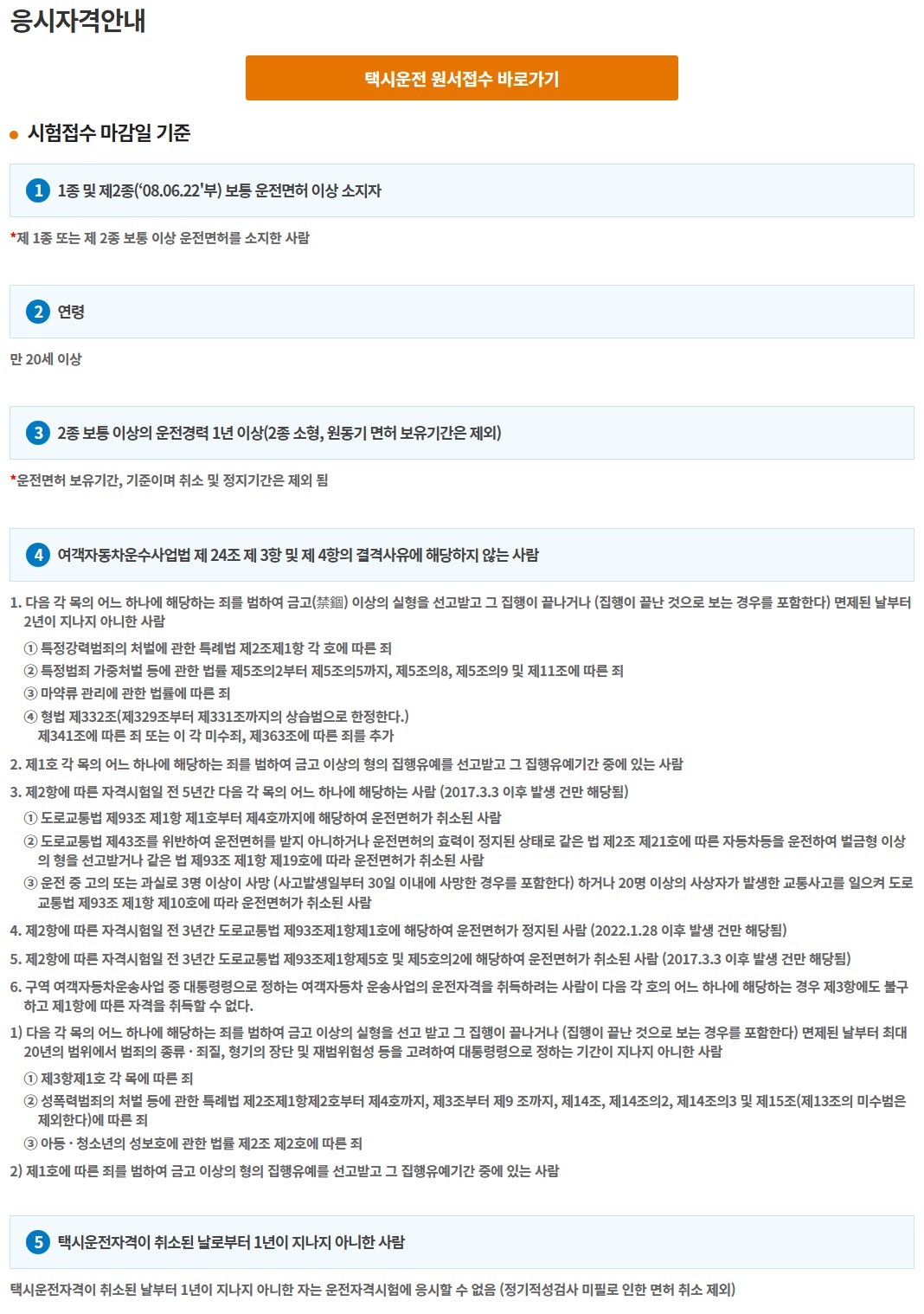 응시자격안내

택시운전 원서접수 바로가기

시험접수 마감일 기준

1 1종 및 제2종('08.06.22'부) 보통 운전면허 이상 소지자

*제 1종 또는 제 2종 보통 이상 운전면허를 소지한 사람

2 연령

만 20세 이상

3 2종 보통 이상의 운전경력 1년 이상(2종 소형, 원동기 면허 보유기간은 제외)

*운전면허 보유기간, 기준이며 취소 및 정지기간은 제외 됨

4 여객자동차운수사업법 제 24조 제 3항 및 제 4항의 결격사유에 해당하지 않는 사람

1. 다음 각 목의 어느 하나에 해당하는 죄를 범하여 금고(禁錮) 이상의 실형을 선고받고 그 집행이 끝나거나 (집행이 끝난 것으로 보는 경우를 포함한다) 면제된 날부터 2년이 지나지 아니한 사람

① 특정강력범죄의 처벌에 관한 특례법 제2조제1항 각 호에 따른 죄

② 특정범죄 가중처벌 등에 관한 법률 제5조의2부터 제5조의5까지, 제5조의8, 제5조의9 및 제11조에 따른 죄

③ 마약류 관리에 관한 법률에 따른 죄

④ 형법 제332조(제329조부터 제331조까지의 상습범으로 한정한다.) 제341조에 따른 죄 또는 이 각 미수죄, 제363조에 따른 죄를 추가

2. 제1호 각 목의 어느 하나에 해당하는 죄를 범하여 금고 이상의 형의 집행유예를 선고받고 그 집행유예기간 중에 있는 사람

3. 제2항에 따른 자격시험일 전 5년간 다음 각 목의 어느 하나에 해당하는 사람 (2017.3.3 이후 발생 건만 해당됨)

① 도로교통법 제93조 제1항 제1호부터 제4호까지에 해당하여 운전면허가 취소된 사람

② 도로교통법 제43조를 위반하여 운전면허를 받지 아니하거나 운전면허의 효력이 정지된 상태로 같은 법 제2조 제21호에 따른 자동차등을 운전하여 벌금형 이상의 형을 선고받거나 같은 법 제93조 제1항 제19호에 따라 운전면허가 취소된 사람

③ 운전 중 고의 또는 과실로 3명 이상이 사망 (사고발생일부터 30일 이내에 사망한 경우를 포함한다) 하거나 20명 이상의 사상자가 발생한 교통사고를 일으켜 도로교통법 제93조 제1항 제10호에 따라 운전면허가 취소된 사람

4. 제2항에 따른 자격시험일 전 3년간 도로교통법 제93조제1항제1호에 해당하여 운전면허가 정지된 사람 (2022.1.28 이후 발생 건만 해당됨)

5. 제2항에 따른 자격시험일 전 3년간 도로교통법 제93조제1항제5호 및 제5호의2에 해당하여 운전면허가 취소된 사람 (2017.3.3 이후 발생 건만 해당됨)

6. 구역 여객자동차운송사업 중 대통령령으로 정하는 여객자동차 운송사업의 운전자격을 취득하려는 사람이 다음 각 호의 어느 하나에 해당하는 경우 제3항에도 불구하고 제1항에 따른 자격을 취득할 수 없다.

1) 다음 각 목의 어느 하나에 해당하는 죄를 범하여 금고 이상의 실형을 선고 받고 그 집행이 끝나거나 (집행이 끝난 것으로 보는 경우를 포함한다) 면제된 날부터 최대 20년의 범위에서 범죄의 종류 · 죄질, 형기의 장단 및 재범위험성 등을 고려하여 대통령령으로 정하는 기간이 지나지 아니한 사람

① 제3항제1호 각 목에 따른 죄

② 성폭력범죄의 처벌 등에 관한 특례법 제2조제1항제2호부터 제4호까지, 제3조부터 제9 조까지, 제14조, 제14조의2, 제14조의3 및 제15조(제13조의 미수범은 제외한다)에 따른 죄

③ 아동 · 청소년의 성보호에 관한 법률 제2조 제2호에 따른 죄

2) 제1호에 따른 죄를 범하여 금고 이상의 형의 집행유예를 선고받고 그 집행유예기간 중에 있는 사람

5 택시운전자격이 취소된 날로부터 1년이 지나지 아니한 사람

택시운전자격이 취소된 날부터 1년이 지나지 아니한 자는 운전자격시험에 응시할 수 없음 (정기적성검사 미필로 인한 면허 취소 제외)